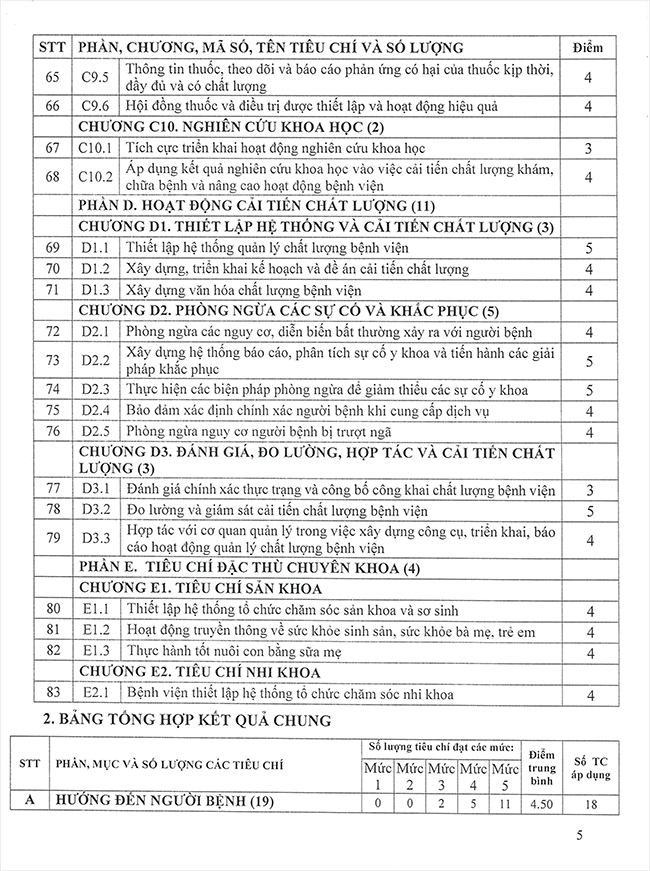 | STT | PHẦN, CHƯƠNG, MÃ SỐ, TÊN TIÊU CHÍ VÀ SỐ LƯỢNG | | Điểm |
|---|---|---|---|
| 65 | C9.5 | Thông tin thuốc, theo dõi và báo cáo phản ứng có hại của thuốc kịp thời, đầy đủ và có chất lượng | 4 |
| 66 | C9.6 | Hội đồng thuốc và điều trị được thiết lập và hoạt động hiệu quả | 4 |
| | CHƯƠNG C10. NGHIÊN CỨU KHOA HỌC (2) | | |
| 67 | C10.1 | Tích cực triển khai hoạt động nghiên cứu khoa học | 3 |
| 68 | C10.2 | Áp dụng kết quả nghiên cứu khoa học vào việc cải tiến chất lượng khám, chữa bệnh và nâng cao hoạt động bệnh viện | 4 |
| | PHẦN D. HOẠT ĐỘNG CẢI TIẾN CHẤT LƯỢNG (11) | | |
| | CHƯƠNG D1. THIẾT LẬP HỆ THỐNG VÀ CẢI TIẾN CHẤT LƯỢNG (3) | | |
| 69 | D1.1 | Thiết lập hệ thống quản lý chất lượng bệnh viện | 5 |
| 70 | D1.2 | Xây dựng, triển khai kế hoạch và đề án cải tiến chất lượng | 4 |
| 71 | D1.3 | Xây dựng văn hóa chất lượng bệnh viện | 4 |
| | CHƯƠNG D2. PHÒNG NGỪA CÁC SỰ CỐ VÀ KHẮC PHỤC (5) | | |
| 72 | D2.1 | Phòng ngừa các nguy cơ, diễn biến bất thường xảy ra với người bệnh | 4 |
| 73 | D2.2 | Xây dựng hệ thống báo cáo, phân tích sự cố y khoa và tiến hành các giải pháp khắc phục | 5 |
| 74 | D2.3 | Thực hiện các biện pháp phòng ngừa để giảm thiểu các sự cố y khoa | 5 |
| 75 | D2.4 | Bảo đảm xác định chính xác người bệnh khi cung cấp dịch vụ | 4 |
| 76 | D2.5 | Phòng ngừa nguy cơ người bệnh bị trượt ngã | 4 |
| | CHƯƠNG D3. ĐÁNH GIÁ, ĐO LƯỜNG, HỢP TÁC VÀ CẢI TIẾN CHẤT LƯỢNG (3) | | |
| 77 | D3.1 | Đánh giá chính xác thực trạng và công bố công khai chất lượng bệnh viện | 3 |
| 78 | D3.2 | Đo lường và giám sát cải tiến chất lượng bệnh viện | 5 |
| 79 | D3.3 | Hợp tác với cơ quan quản lý trong việc xây dựng công cụ, triển khai, báo cáo hoạt động quản lý chất lượng bệnh viện | 4 |
| | PHẦN E. TIÊU CHÍ ĐẶC THÙ CHUYÊN KHOA (4) | | |
| | CHƯƠNG E1. TIÊU CHÍ SẢN KHOA | | |
| 80 | E1.1 | Thiết lập hệ thống tổ chức chăm sóc sản khoa và sơ sinh | 4 |
| 81 | E1.2 | Hoạt động truyền thông về sức khỏe sinh sản, sức khỏe bà mẹ, trẻ em | 4 |
| 82 | E1.3 | Thực hành tốt nuôi con bằng sữa mẹ | 4 |
| | CHƯƠNG E2. TIÊU CHÍ NHI KHOA | | |
| 83 | E2.1 | Bệnh viện thiết lập hệ thống tổ chức chăm sóc nhi khoa | 4 |

2. BẢNG TỔNG HỢP KẾT QUẢ CHUNG

| STT | PHẦN, MỤC VÀ SỐ LƯỢNG CÁC TIÊU CHÍ | Số lượng tiêu chí đạt các mức: Mức 1 | Mức 2 | Mức 3 | Mức 4 | Mức 5 | Điểm trung bình | Số TC áp dụng |
|---|---|---|---|---|---|---|---|---|
| A | HƯỚNG ĐẾN NGƯỜI BỆNH (19) | 0 | 0 | 2 | 5 | 11 | 4.50 | 18 |

5